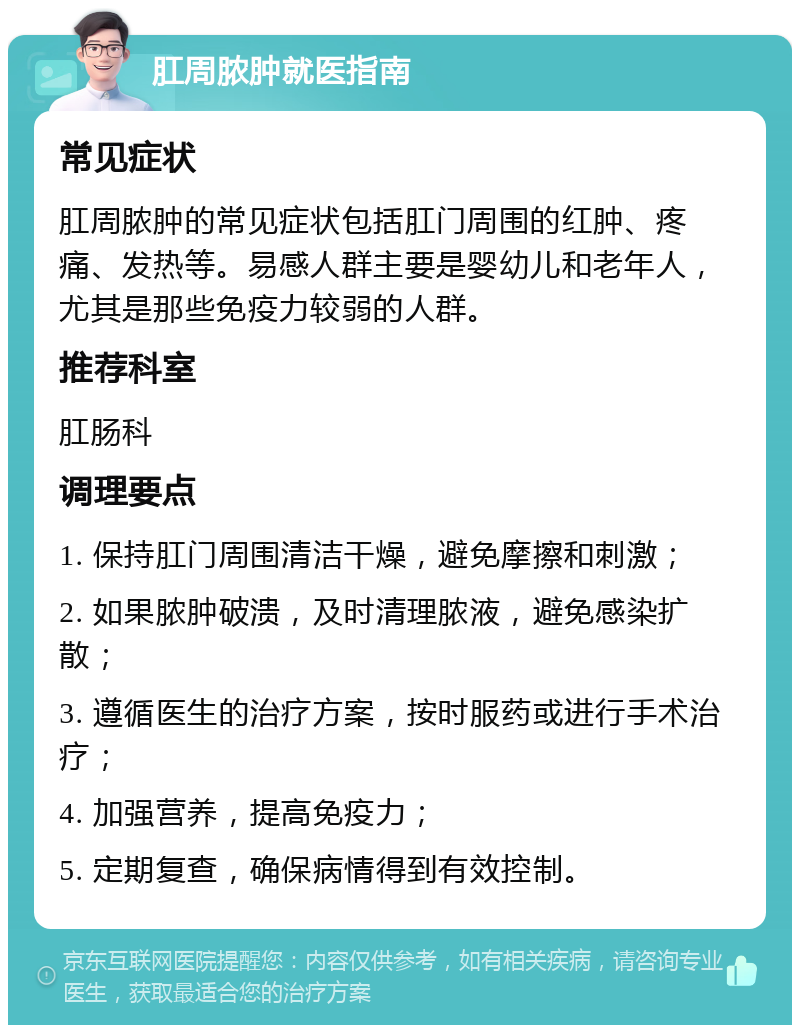 肛周脓肿就医指南

常见症状

肛周脓肿的常见症状包括肛门周围的红肿、疼痛、发热等。易感人群主要是婴幼儿和老年人，尤其是那些免疫力较弱的人群。

推荐科室

肛肠科

调理要点

1. 保持肛门周围清洁干燥，避免摩擦和刺激；

2. 如果脓肿破溃，及时清理脓液，避免感染扩散；

3. 遵循医生的治疗方案，按时服药或进行手术治疗；

4. 加强营养，提高免疫力；

5. 定期复查，确保病情得到有效控制。

京东互联网医院提醒您：内容仅供参考，如有相关疾病，请咨询专业医生，获取最适合您的治疗方案